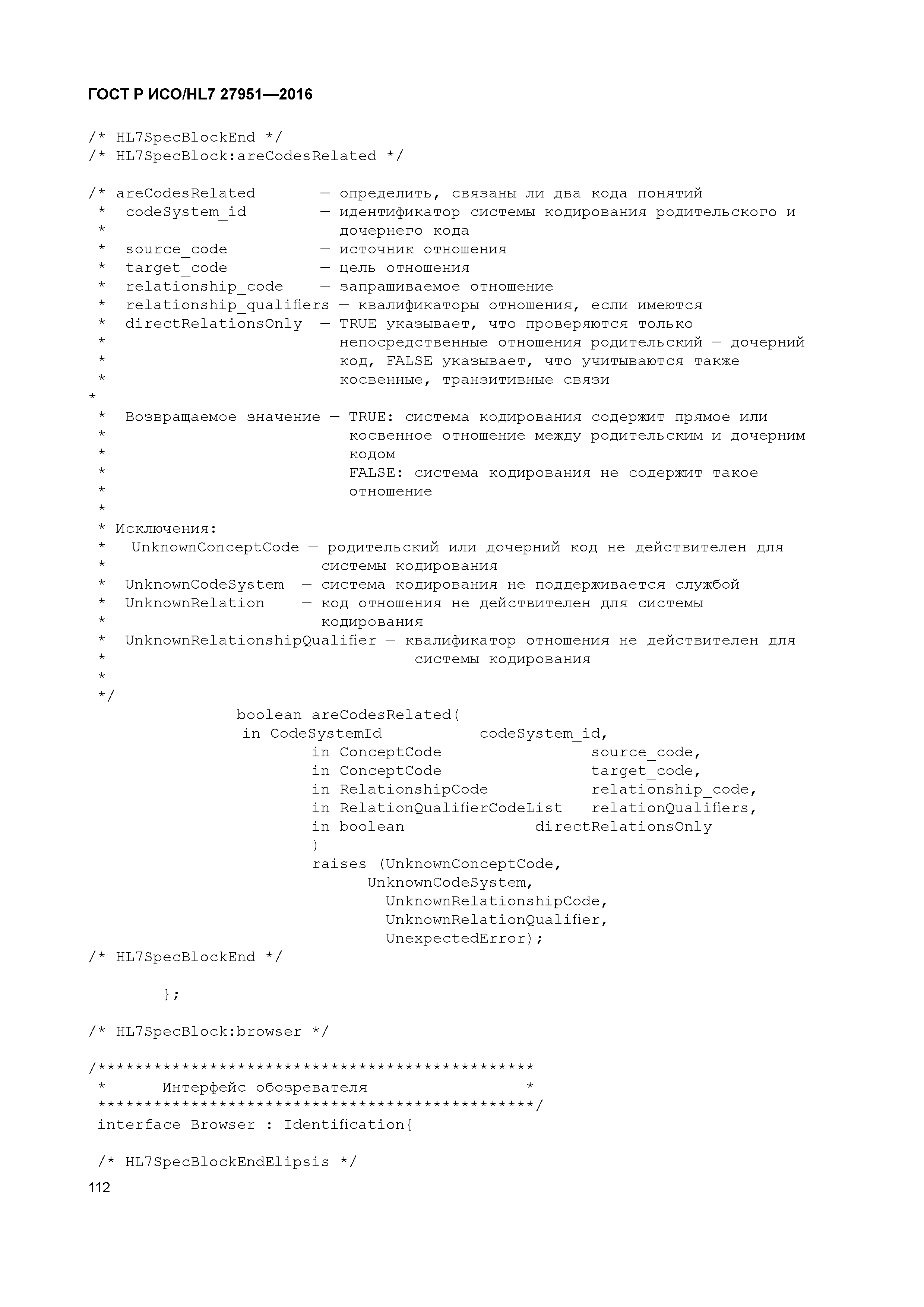 ГОСТ Р ИСО/HL7 27951—2016

/* HL7SpecBlockEnd */
/* HL7SpecBlock:areCodesRelated */

/* areCodesRelated — определить, связаны ли два кода понятий
 * codeSystem_id — идентификатор системы кодирования родительского и
 * дочернего кода
 * source_code — источник отношения
 * target_code — цель отношения
 * relationship_code — запрашиваемое отношение
 * relationship_qualifiers — квалификаторы отношения, если имеются
 * directRelationsOnly — TRUE указывает, что проверяются только
 * непосредственные отношения родительский — дочерний
 * код, FALSE указывает, что учитываются также
 * косвенные, транзитивные связи
*
 * Возвращаемое значение — TRUE: система кодирования содержит прямое или
 * косвенное отношение между родительским и дочерним
 * кодом
 * FALSE: система кодирования не содержит такое
 * отношение
 *
 * Исключения:
 * UnknownConceptCode — родительский или дочерний код не действителен для
 * системы кодирования
 * UnknownCodeSystem — система кодирования не поддерживается службой
 * UnknownRelation — код отношения не действителен для системы
 * кодирования
 * UnknownRelationshipQualifier — квалификатор отношения не действителен для
 * системы кодирования
 *
 */
boolean areCodesRelated(
in CodeSystemId codeSystem_id,
in ConceptCode source_code,
in ConceptCode target_code,
in RelationshipCode relationship_code,
in RelationQualifierCodeList relationQualifiers,
in boolean directRelationsOnly
)
raises (UnknownConceptCode,
UnknownCodeSystem,
UnknownRelationshipCode,
UnknownRelationQualifier,
UnexpectedError);
/* HL7SpecBlockEnd */

};

/* HL7SpecBlock:browser */

/***********************************************
 * Интерфейс обозревателя *
 ***********************************************/
interface Browser : Identification{

/* HL7SpecBlockEndElipsis */
112